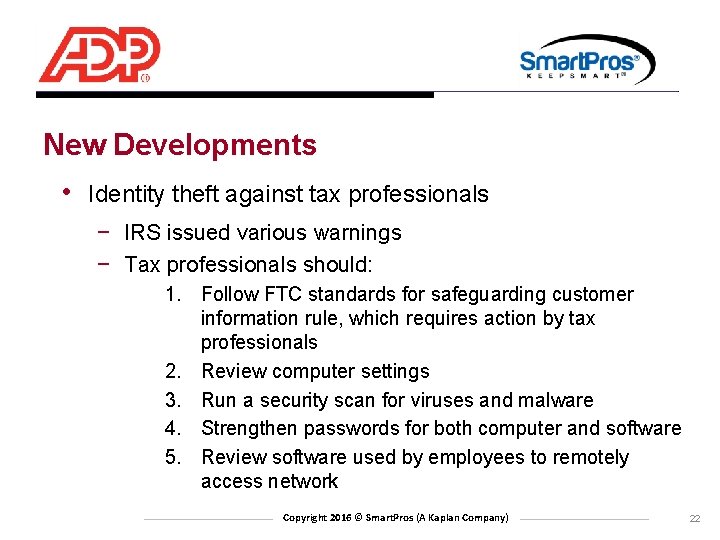 ADP®

SmartPros®
KEEPSMART℠

New Developments

• Identity theft against tax professionals
 − IRS issued various warnings
 − Tax professionals should:
  1. Follow FTC standards for safeguarding customer information rule, which requires action by tax professionals
  2. Review computer settings
  3. Run a security scan for viruses and malware
  4. Strengthen passwords for both computer and software
  5. Review software used by employees to remotely access network

Copyright 2016 © SmartPros (A Kaplan Company)

22